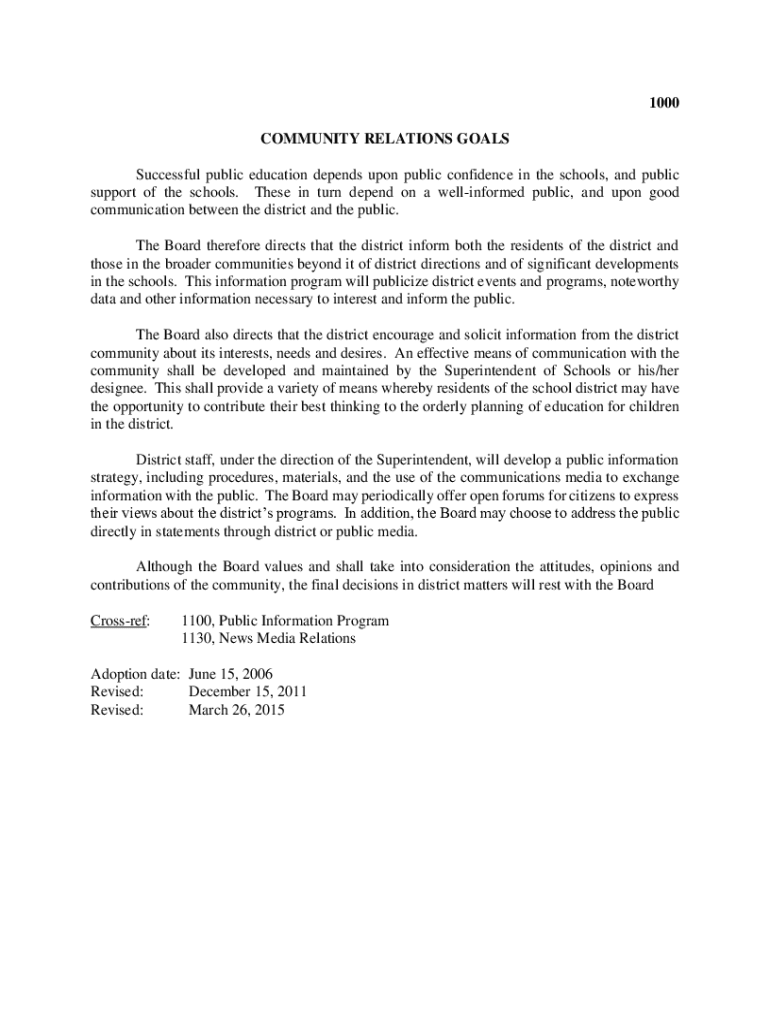 1000

COMMUNITY RELATIONS GOALS

Successful public education depends upon public confidence in the schools, and public support of the schools. These in turn depend on a well-informed public, and upon good communication between the district and the public.

The Board therefore directs that the district inform both the residents of the district and those in the broader communities beyond it of district directions and of significant developments in the schools. This information program will publicize district events and programs, noteworthy data and other information necessary to interest and inform the public.

The Board also directs that the district encourage and solicit information from the district community about its interests, needs and desires. An effective means of communication with the community shall be developed and maintained by the Superintendent of Schools or his/her designee. This shall provide a variety of means whereby residents of the school district may have the opportunity to contribute their best thinking to the orderly planning of education for children in the district.

District staff, under the direction of the Superintendent, will develop a public information strategy, including procedures, materials, and the use of the communications media to exchange information with the public. The Board may periodically offer open forums for citizens to express their views about the district's programs. In addition, the Board may choose to address the public directly in statements through district or public media.

Although the Board values and shall take into consideration the attitudes, opinions and contributions of the community, the final decisions in district matters will rest with the Board

Cross-ref: 1100, Public Information Program
1130, News Media Relations

Adoption date: June 15, 2006
Revised: December 15, 2011
Revised: March 26, 2015